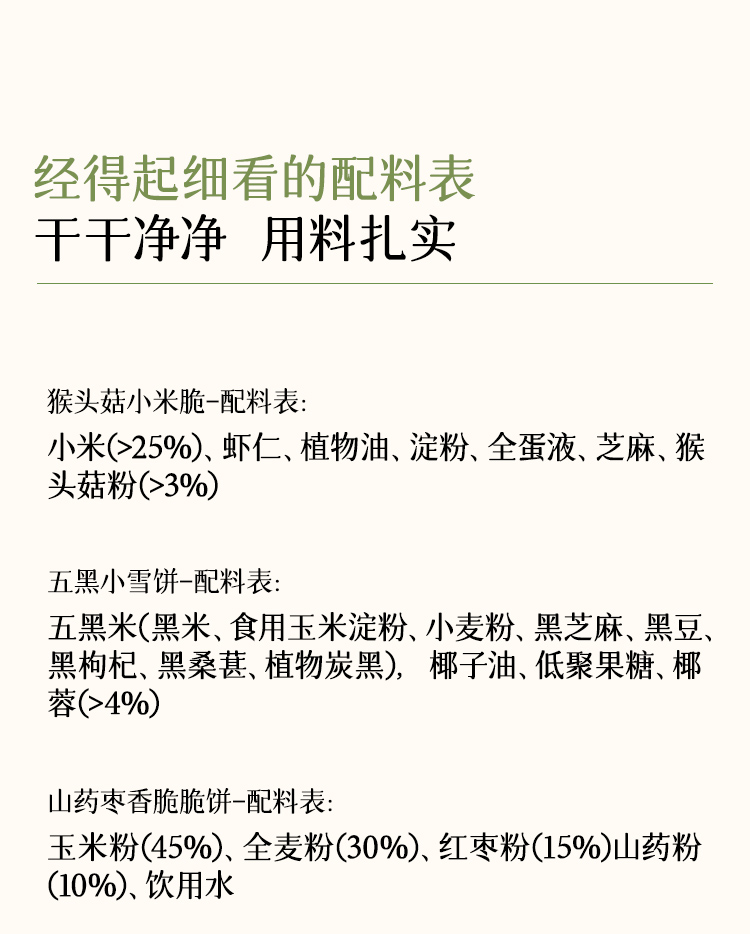 经得起细看的配料表
干干净净 用料扎实

猴头菇小米脆-配料表:
小米(>25%)、虾仁、植物油、淀粉、全蛋液、芝麻、猴头菇粉(>3%)

五黑小雪饼-配料表:
五黑米(黑米、食用玉米淀粉、小麦粉、黑芝麻、黑豆、黑枸杞、黑桑葚、植物炭黑), 椰子油、低聚果糖、椰蓉(>4%)

山药枣香脆脆饼-配料表:
玉米粉(45%)、全麦粉(30%)、红枣粉(15%)山药粉(10%)、饮用水